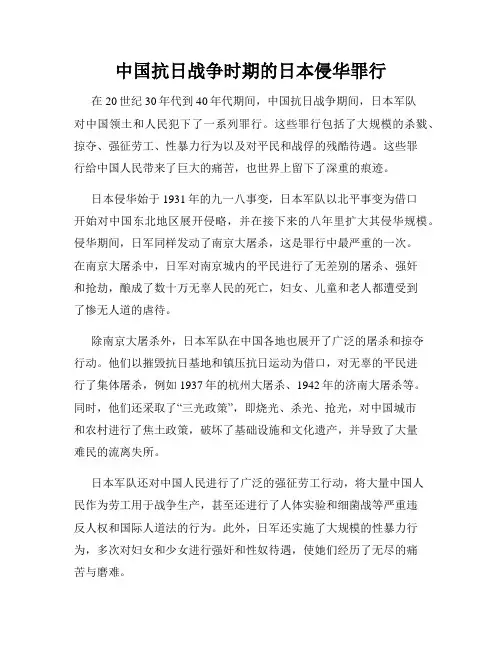 中国抗日战争时期的日本侵华罪行

在 20 世纪 30 年代到 40 年代期间，中国抗日战争期间，日本军队对中国领土和人民犯下了一系列罪行。这些罪行包括了大规模的杀戮、掠夺、强征劳工、性暴力行为以及对平民和战俘的残酷待遇。这些罪行给中国人民带来了巨大的痛苦，也世界上留下了深重的痕迹。

日本侵华始于 1931 年的九一八事变，日本军队以北平事变为借口开始对中国东北地区展开侵略，并在接下来的八年里扩大其侵华规模。侵华期间，日军同样发动了南京大屠杀，这是罪行中最严重的一次。在南京大屠杀中，日军对南京城内的平民进行了无差别的屠杀、强奸和抢劫，酿成了数十万无辜人民的死亡，妇女、儿童和老人都遭受到了惨无人道的虐待。

除南京大屠杀外，日本军队在中国各地也展开了广泛的屠杀和掠夺行动。他们以摧毁抗日基地和镇压抗日运动为借口，对无辜的平民进行了集体屠杀，例如 1937 年的杭州大屠杀、1942 年的济南大屠杀等。同时，他们还采取了“三光政策”，即烧光、杀光、抢光，对中国城市和农村进行了焦土政策，破坏了基础设施和文化遗产，并导致了大量难民的流离失所。

日本军队还对中国人民进行了广泛的强征劳工行动，将大量中国人民作为劳工用于战争生产，甚至还进行了人体实验和细菌战等严重违反人权和国际人道法的行为。此外，日军还实施了大规模的性暴力行为，多次对妇女和少女进行强奸和性奴待遇，使她们经历了无尽的痛苦与磨难。